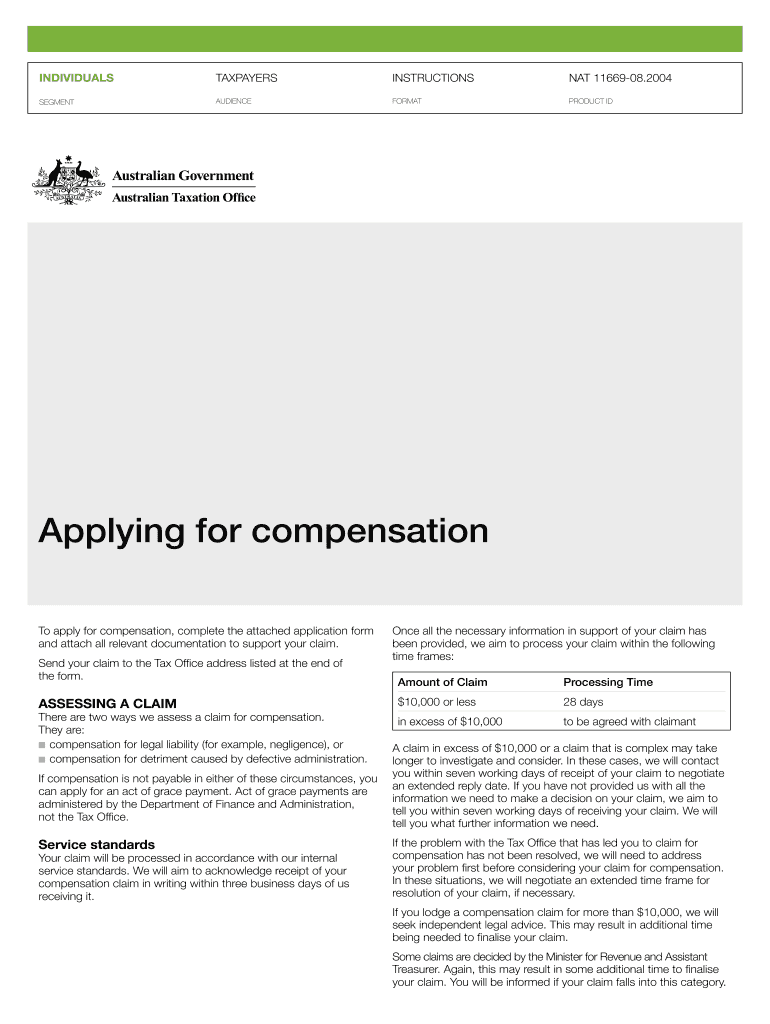 | INDIVIDUALS | TAXPAYERS | INSTRUCTIONS | NAT 11669-08.2004 |
|---|---|---|---|
| SEGMENT | AUDIENCE | FORMAT | PRODUCT ID |

Australian Government
Australian Taxation Office

Applying for compensation

To apply for compensation, complete the attached application form and attach all relevant documentation to support your claim.

Send your claim to the Tax Office address listed at the end of the form.

ASSESSING A CLAIM
There are two ways we assess a claim for compensation. They are:
■ compensation for legal liability (for example, negligence), or
■ compensation for detriment caused by defective administration.

If compensation is not payable in either of these circumstances, you can apply for an act of grace payment. Act of grace payments are administered by the Department of Finance and Administration, not the Tax Office.

Service standards
Your claim will be processed in accordance with our internal service standards. We will aim to acknowledge receipt of your compensation claim in writing within three business days of us receiving it.

Once all the necessary information in support of your claim has been provided, we aim to process your claim within the following time frames:

| Amount of Claim | Processing Time |
|---|---|
| $10,000 or less | 28 days |
| in excess of $10,000 | to be agreed with claimant |

A claim in excess of $10,000 or a claim that is complex may take longer to investigate and consider. In these cases, we will contact you within seven working days of receipt of your claim to negotiate an extended reply date. If you have not provided us with all the information we need to make a decision on your claim, we aim to tell you within seven working days of receiving your claim. We will tell you what further information we need.

If the problem with the Tax Office that has led you to claim for compensation has not been resolved, we will need to address your problem first before considering your claim for compensation. In these situations, we will negotiate an extended time frame for resolution of your claim, if necessary.

If you lodge a compensation claim for more than $10,000, we will seek independent legal advice. This may result in additional time being needed to finalise your claim.

Some claims are decided by the Minister for Revenue and Assistant Treasurer. Again, this may result in some additional time to finalise your claim. You will be informed if your claim falls into this category.